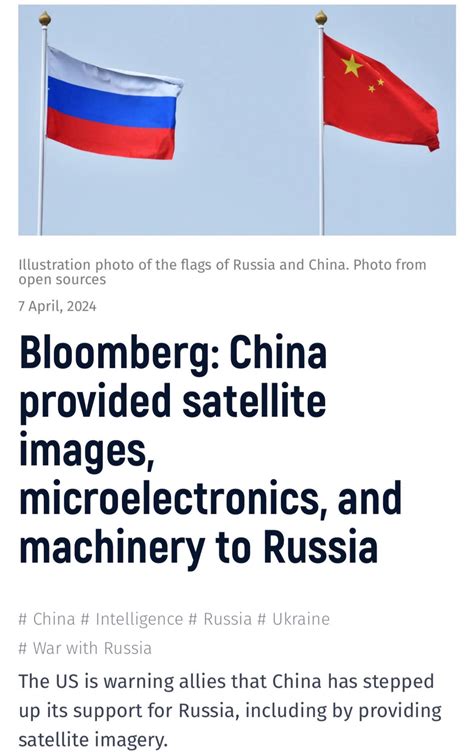 Illustration photo of the flags of Russia and China. Photo from open sources

7 April, 2024

Bloomberg: China provided satellite images, microelectronics, and machinery to Russia

# China # Intelligence # Russia # Ukraine
# War with Russia

The US is warning allies that China has stepped up its support for Russia, including by providing satellite imagery.